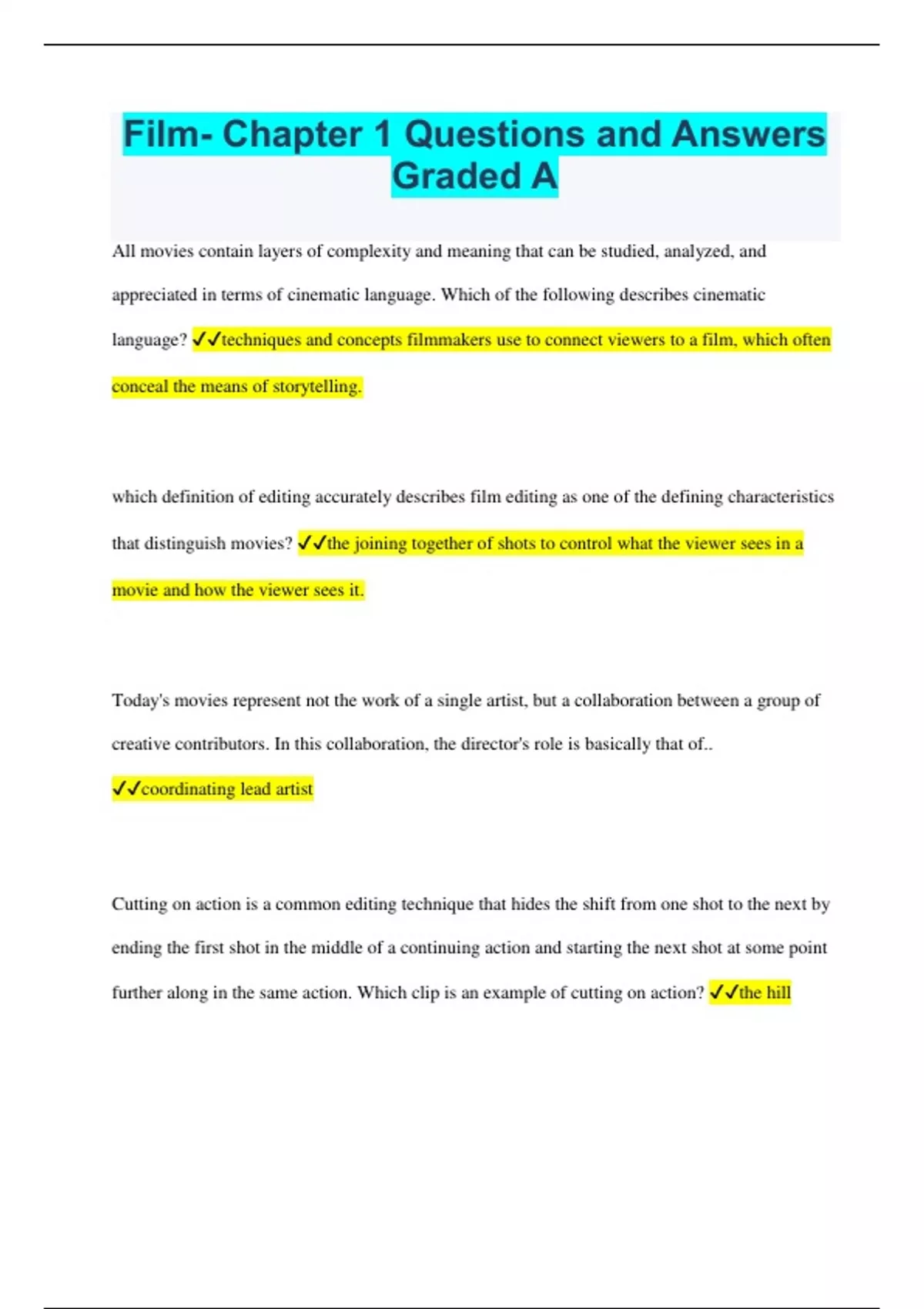 Film- Chapter 1 Questions and Answers Graded A

All movies contain layers of complexity and meaning that can be studied, analyzed, and appreciated in terms of cinematic language. Which of the following describes cinematic language? ✓✓techniques and concepts filmmakers use to connect viewers to a film, which often conceal the means of storytelling.

which definition of editing accurately describes film editing as one of the defining characteristics that distinguish movies? ✓✓the joining together of shots to control what the viewer sees in a movie and how the viewer sees it.

Today's movies represent not the work of a single artist, but a collaboration between a group of creative contributors. In this collaboration, the director's role is basically that of.. ✓✓coordinating lead artist

Cutting on action is a common editing technique that hides the shift from one shot to the next by ending the first shot in the middle of a continuing action and starting the next shot at some point further along in the same action. Which clip is an example of cutting on action? ✓✓the hill